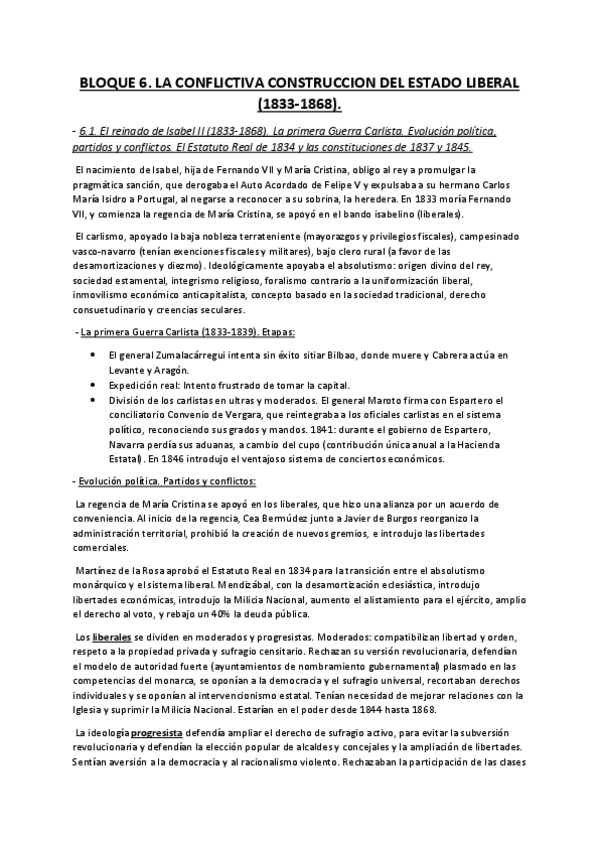 BLOQUE 6. LA CONFLICTIVA CONSTRUCCION DEL ESTADO LIBERAL (1833-1868).

- 6.1. El reinado de Isabel II (1833-1868). La primera Guerra Carlista. Evolución política, partidos y conflictos. El Estatuto Real de 1834 y las constituciones de 1837 y 1845.

El nacimiento de Isabel, hija de Fernando VII y María Cristina, obligo al rey a promulgar la pragmática sanción, que derogaba el Auto Acordado de Felipe V y expulsaba a su hermano Carlos María Isidro a Portugal, al negarse a reconocer a su sobrina, la heredera. En 1833 moría Fernando VII, y comienza la regencia de María Cristina, se apoyó en el bando isabelino (liberales).

El carlismo, apoyado la baja nobleza terrateniente (mayorazgos y privilegios fiscales), campesinado vasco-navarro (tenían exenciones fiscales y militares), bajo clero rural (a favor de las desamortizaciones y diezmo). Ideológicamente apoyaba el absolutismo: origen divino del rey, sociedad estamental, integrismo religioso, foralismo contrario a la uniformización liberal, inmovilismo económico anticapitalista, concepto basado en la sociedad tradicional, derecho consuetudinario y creencias seculares.

- La primera Guerra Carlista (1833-1839). Etapas:

• El general Zumalacárregui intenta sin éxito sitiar Bilbao, donde muere y Cabrera actúa en Levante y Aragón.
• Expedición real: Intento frustrado de tomar la capital.
• División de los carlistas en ultras y moderados. El general Maroto firma con Espartero el conciliatorio Convenio de Vergara, que reintegraba a los oficiales carlistas en el sistema político, reconociendo sus grados y mandos. 1841: durante el gobierno de Espartero, Navarra perdía sus aduanas, a cambio del cupo (contribución única anual a la Hacienda Estatal). En 1846 introdujo el ventajoso sistema de conciertos económicos.

- Evolución política. Partidos y conflictos:

La regencia de María Cristina se apoyó en los liberales, que hizo una alianza por un acuerdo de conveniencia. Al inicio de la regencia, Cea Bermúdez junto a Javier de Burgos reorganizo la administración territorial, prohibió la creación de nuevos gremios, e introdujo las libertades comerciales.

Martínez de la Rosa aprobó el Estatuto Real en 1834 para la transición entre el absolutismo monárquico y el sistema liberal. Mendizábal, con la desamortización eclesiástica, introdujo libertades económicas, introdujo la Milicia Nacional, aumento el alistamiento para el ejército, amplio el derecho al voto, y rebajo un 40% la deuda pública.

Los liberales se dividen en moderados y progresistas. Moderados: compatibilizan libertad y orden, respeto a la propiedad privada y sufragio censitario. Rechazan su versión revolucionaria, defendían el modelo de autoridad fuerte (ayuntamientos de nombramiento gubernamental) plasmado en las competencias del monarca, se oponían a la democracia y el sufragio universal, recortaban derechos individuales y se oponían al intervencionismo estatal. Tenían necesidad de mejorar relaciones con la Iglesia y suprimir la Milicia Nacional. Estarían en el poder desde 1844 hasta 1868.

La ideología progresista defendía ampliar el derecho de sufragio activo, para evitar la subversión revolucionaria y defendían la elección popular de alcaldes y concejales y la ampliación de libertades. Sentían aversión a la democracia y al racionalismo violento. Rechazaban la participación de las clases